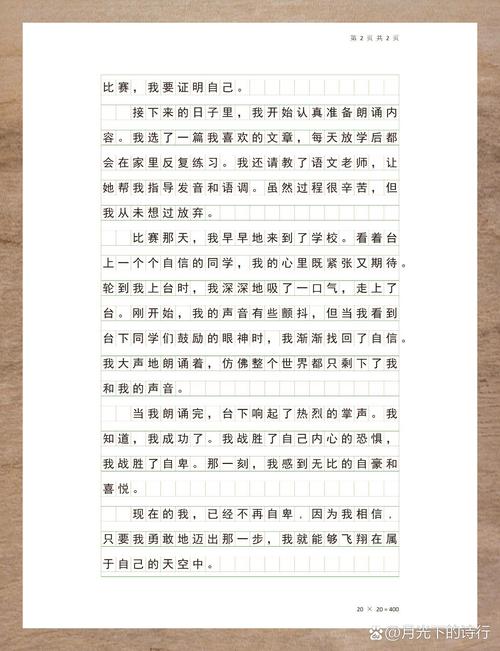 第 2 页 共 2 页

比赛，我要证明自己。

接下来的日子里，我开始认真准备朗诵内容。我选了一篇我喜欢的文章，每天放学后都会在家里反复练习。我还请教了语文老师，让她帮我指导发音和语调。虽然过程很辛苦，但我从未想过放弃。

比赛那天，我早早地来到了学校。看着台上一个个自信的同学，我的心里既紧张又期待。轮到我上台时，我深深地吸了一口气，走上了台。刚开始，我的声音有些颤抖，但当我看到台下同学们鼓励的眼神时，我渐渐找回了自信。我大声地朗诵着，仿佛整个世界都只剩下了我和我的声音。

当我朗诵完，台下响起了热烈的掌声。我知道，我成功了。我战胜了自己内心的恐惧，我战胜了自卑。那一刻，我感到无比的自豪和喜悦。

现在的我，已经不再自卑，因为我相信，只要我勇敢地迈出那一步，我就能够飞翔在属于自己的天空中。

20 × 20 = 400

@月光下的诗行